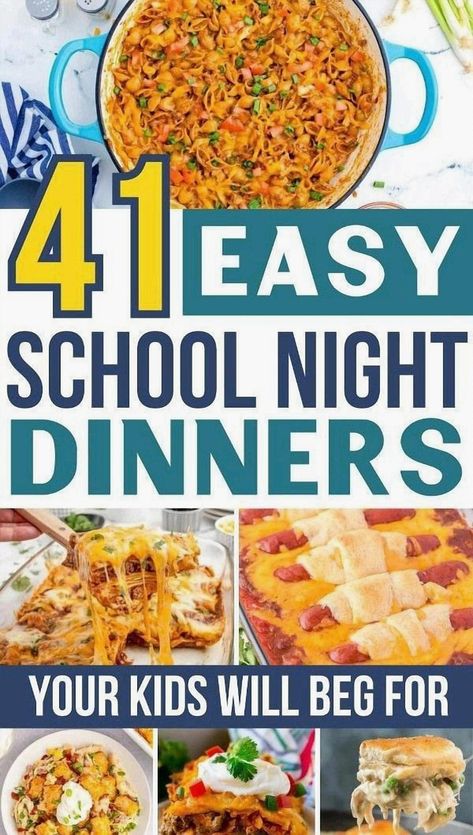 41 EASY SCHOOL NIGHT DINNERS

YOUR KIDS WILL BEG FOR